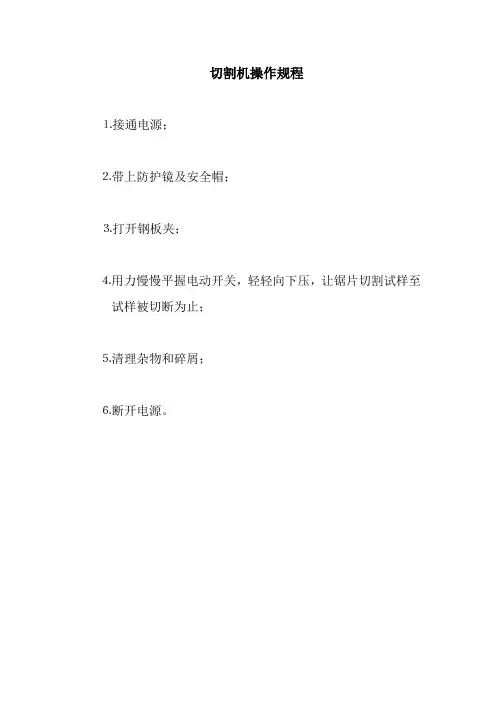 切割机操作规程

1.接通电源；

2.带上防护镜及安全帽；

3.打开钢板夹；

4.用力慢慢平握电动开关，轻轻向下压，让锯片切割试样至试样被切断为止；

5.清理杂物和碎屑；

6.断开电源。